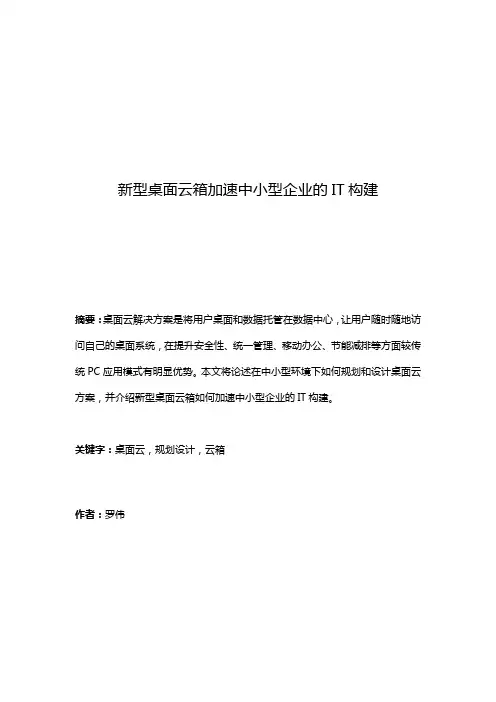 新型桌面云箱加速中小型企业的 IT 构建

摘要：桌面云解决方案是将用户桌面和数据托管在数据中心，让用户随时随地访问自己的桌面系统，在提升安全性、统一管理、移动办公、节能减排等方面较传统 PC 应用模式有明显优势。本文将论述在中小型环境下如何规划和设计桌面云方案，并介绍新型桌面云箱如何加速中小型企业的 IT 构建。

关键字：桌面云，规划设计，云箱

作者：罗伟